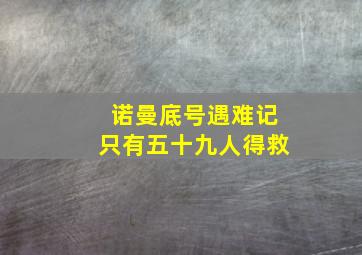 诺曼底号遇难记
只有五十九人得救